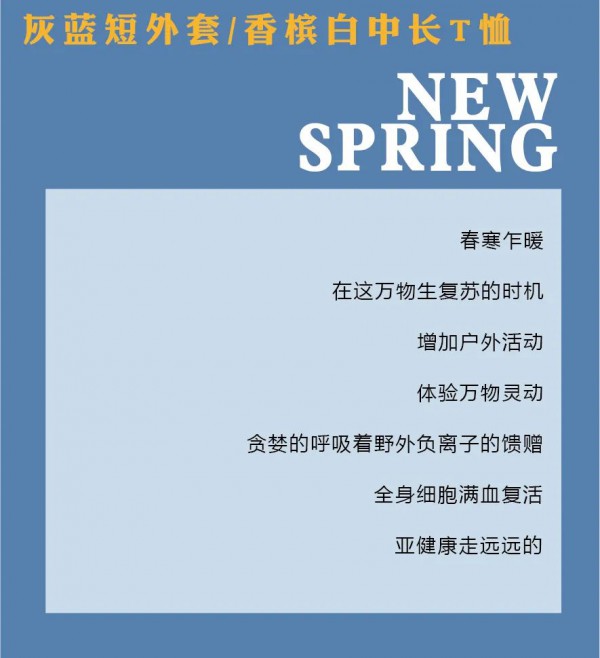 灰蓝短外套/香槟白中长T恤

NEW
SPRING

春寒乍暖

在这万物生复苏的时机

增加户外活动

体验万物灵动

贪婪的呼吸着野外负离子的馈赠

全身细胞满血复活

亚健康走远远的